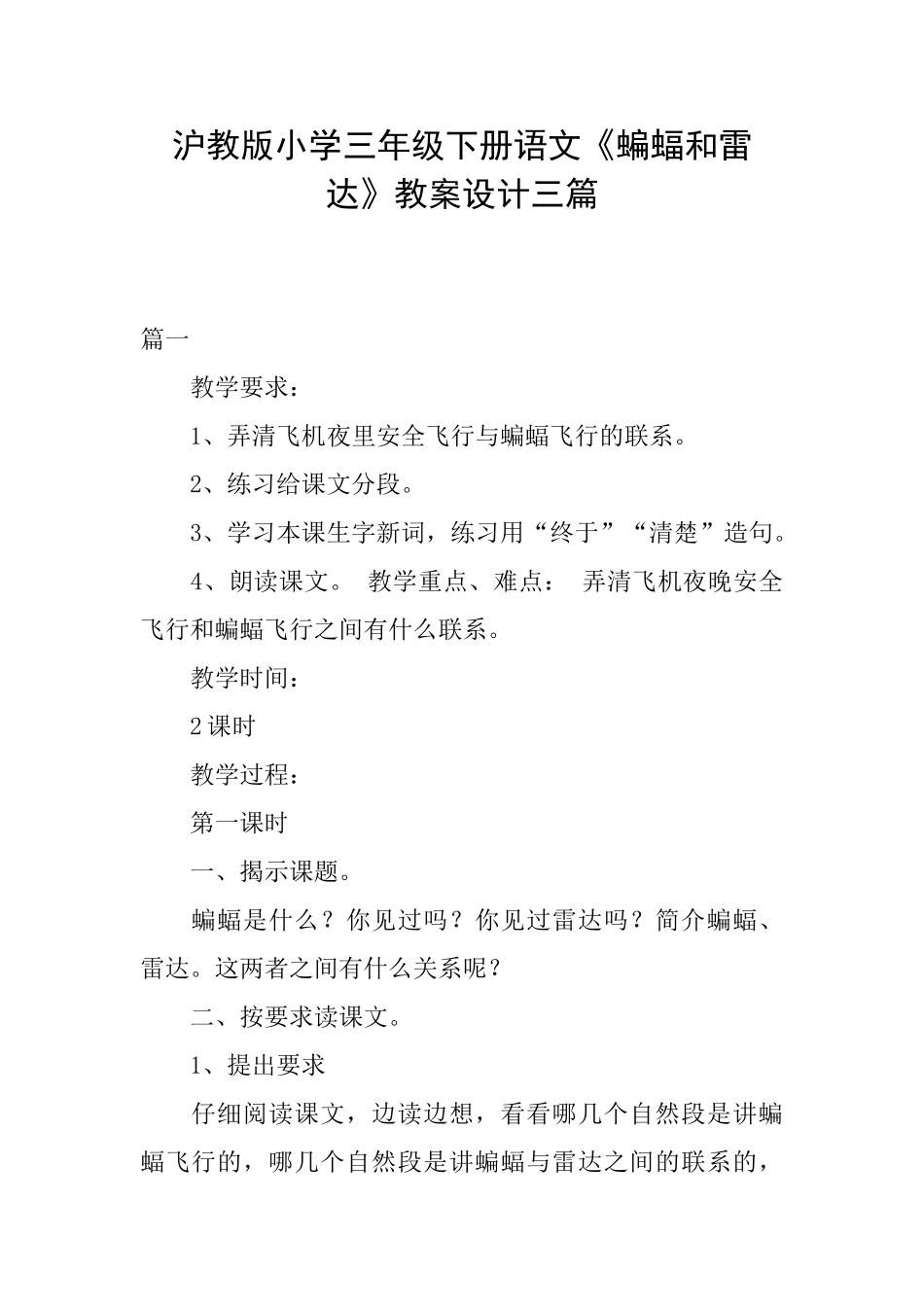 沪教版小学三年级下册语文《蝙蝠和雷达》教案设计三篇

篇一

教学要求：

1、弄清飞机夜里安全飞行与蝙蝠飞行的联系。

2、练习给课文分段。

3、学习本课生字新词，练习用“终于”“清楚”造句。

4、朗读课文。 教学重点、难点： 弄清飞机夜晚安全飞行和蝙蝠飞行之间有什么联系。

教学时间：

2课时

教学过程：

第一课时

一、揭示课题。

蝙蝠是什么？你见过吗？你见过雷达吗？简介蝙蝠、雷达。这两者之间有什么关系呢？

二、按要求读课文。

1、提出要求

仔细阅读课文，边读边想，看看哪几个自然段是讲蝙蝠飞行的，哪几个自然段是讲蝙蝠与雷达之间的联系的，